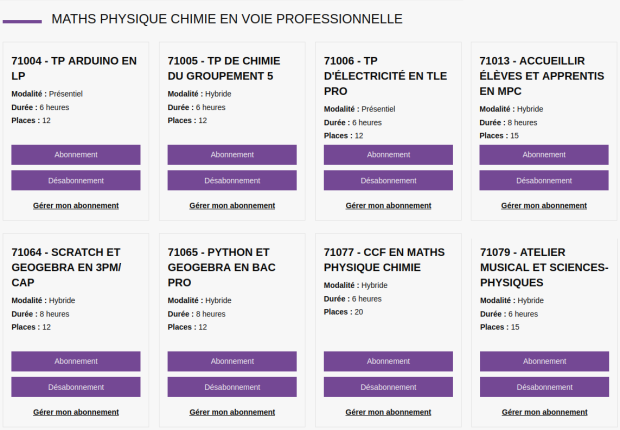 MATHS PHYSIQUE CHIMIE EN VOIE PROFESSIONNELLE

71004 - TP ARDUINO EN LP
Modalité : Présentiel
Durée : 6 heures
Places : 12
Abonnement
Désabonnement
Gérer mon abonnement

71005 - TP DE CHIMIE DU GROUPEMENT 5
Modalité : Hybride
Durée : 6 heures
Places : 12
Abonnement
Désabonnement
Gérer mon abonnement

71006 - TP D'ÉLECTRICITÉ EN TLE PRO
Modalité : Présentiel
Durée : 6 heures
Places : 12
Abonnement
Désabonnement
Gérer mon abonnement

71013 - ACCUEILLIR ÉLÈVES ET APPRENTIS EN MPC
Modalité : Hybride
Durée : 8 heures
Places : 15
Abonnement
Désabonnement
Gérer mon abonnement

71064 - SCRATCH ET GEOGEBRA EN 3PM/ CAP
Modalité : Hybride
Durée : 8 heures
Places : 12
Abonnement
Désabonnement
Gérer mon abonnement

71065 - PYTHON ET GEOGEBRA EN BAC PRO
Modalité : Hybride
Durée : 8 heures
Places : 12
Abonnement
Désabonnement
Gérer mon abonnement

71077 - CCF EN MATHS PHYSIQUE CHIMIE
Modalité : Hybride
Durée : 6 heures
Places : 20
Abonnement
Désabonnement
Gérer mon abonnement

71079 - ATELIER MUSICAL ET SCIENCES-PHYSIQUES
Modalité : Hybride
Durée : 6 heures
Places : 15
Abonnement
Désabonnement
Gérer mon abonnement